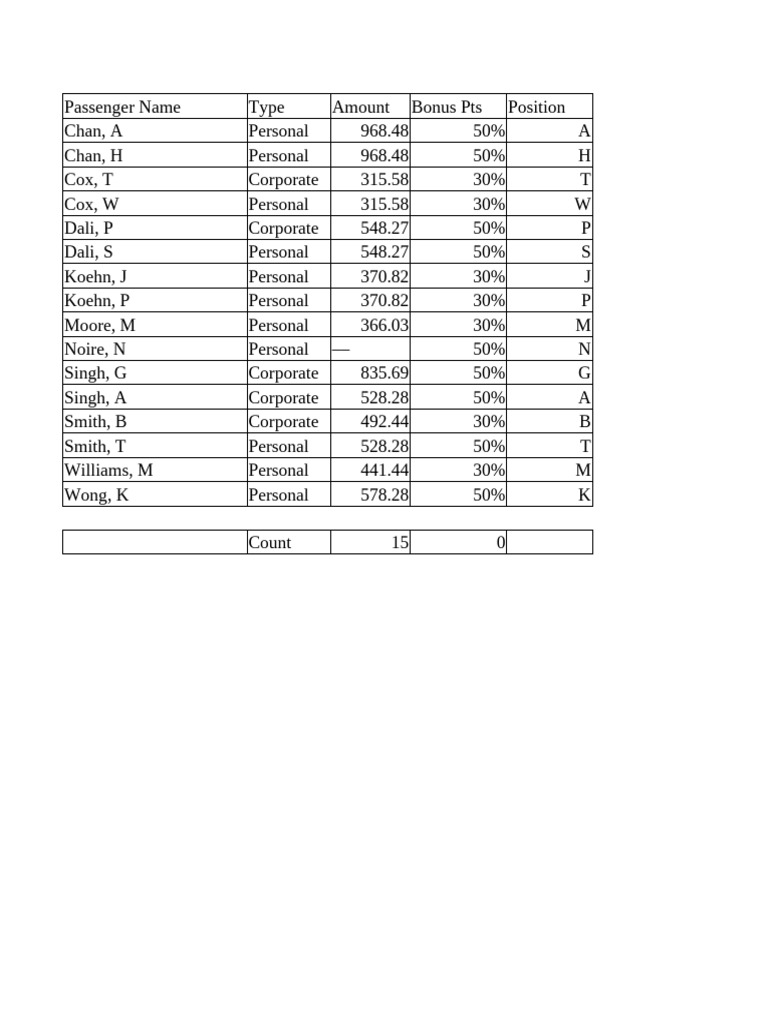 | Passenger Name | Type | Amount | Bonus Pts | Position |
|---|---|---|---|---|
| Chan, A | Personal | 968.48 | 50% | A |
| Chan, H | Personal | 968.48 | 50% | H |
| Cox, T | Corporate | 315.58 | 30% | T |
| Cox, W | Personal | 315.58 | 30% | W |
| Dali, P | Corporate | 548.27 | 50% | P |
| Dali, S | Personal | 548.27 | 50% | S |
| Koehn, J | Personal | 370.82 | 30% | J |
| Koehn, P | Personal | 370.82 | 30% | P |
| Moore, M | Personal | 366.03 | 30% | M |
| Noire, N | Personal | — | 50% | N |
| Singh, G | Corporate | 835.69 | 50% | G |
| Singh, A | Corporate | 528.28 | 50% | A |
| Smith, B | Corporate | 492.44 | 30% | B |
| Smith, T | Personal | 528.28 | 50% | T |
| Williams, M | Personal | 441.44 | 30% | M |
| Wong, K | Personal | 578.28 | 50% | K |

|  | Count | 15 | 0 |  |
|---|---|---|---|---|